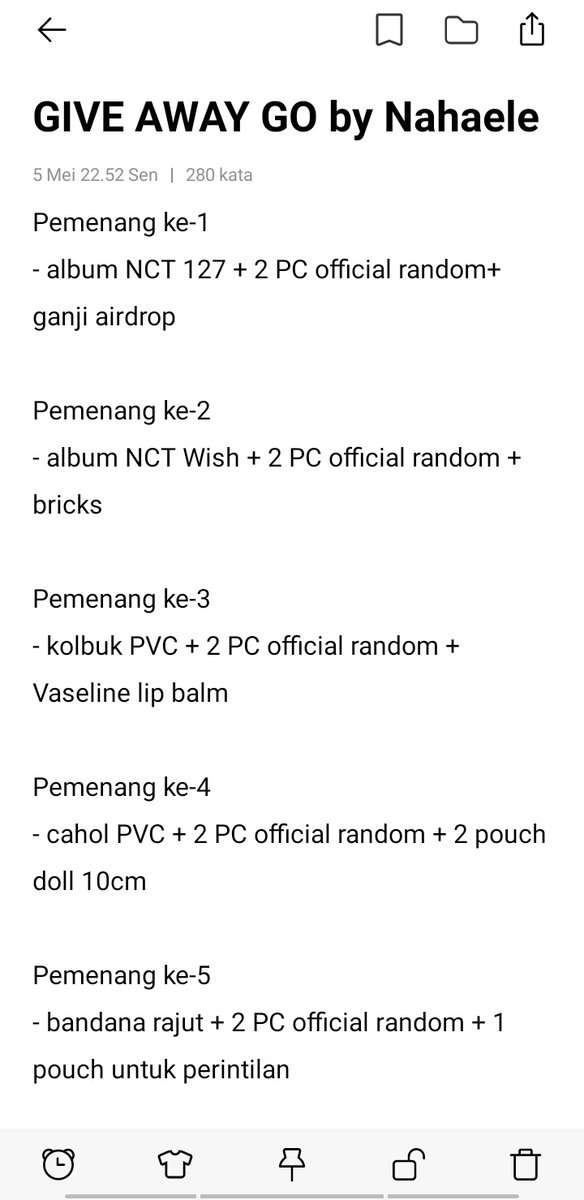 GIVE AWAY GO by Nahaele

5 Mei 22.52 Sen | 280 kata

Pemenang ke-1
- album NCT 127 + 2 PC official random+ ganji airdrop

Pemenang ke-2
- album NCT Wish + 2 PC official random + bricks

Pemenang ke-3
- kolbuk PVC + 2 PC official random + Vaseline lip balm

Pemenang ke-4
- cahol PVC + 2 PC official random + 2 pouch doll 10cm

Pemenang ke-5
- bandana rajut + 2 PC official random + 1 pouch untuk perintilan